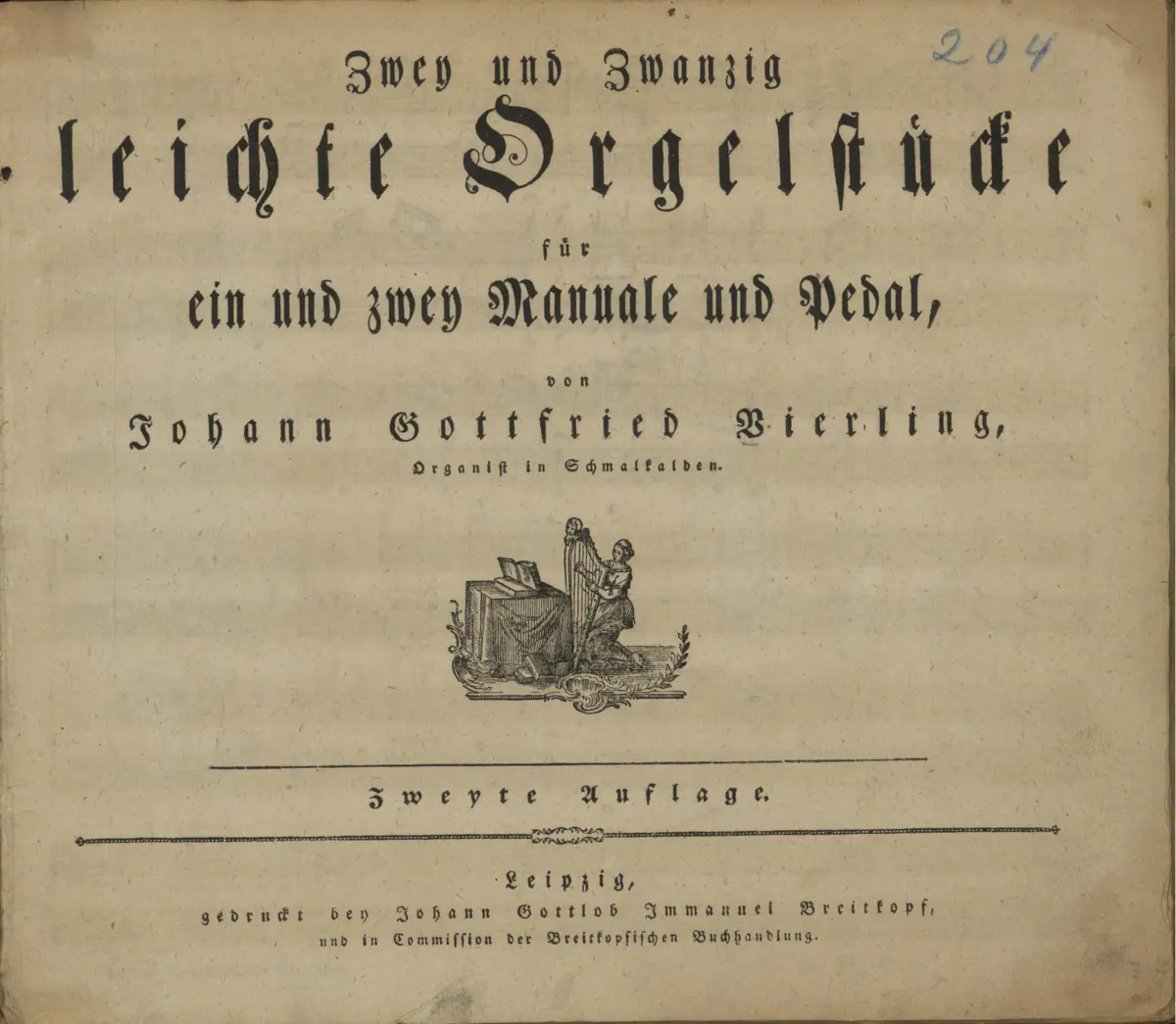 204

Zwey und Zwanzig
leichte Orgelstücke
für
ein und zwey Manuale und Pedal,
von
Johann Gottfried Vierling,
Organist in Schmalkalden.

Zweyte Auflage.

Leipzig,
gedruckt bey Johann Gottlob Immanuel Breitkopf,
und in Commission der Breitkopfischen Buchhandlung.